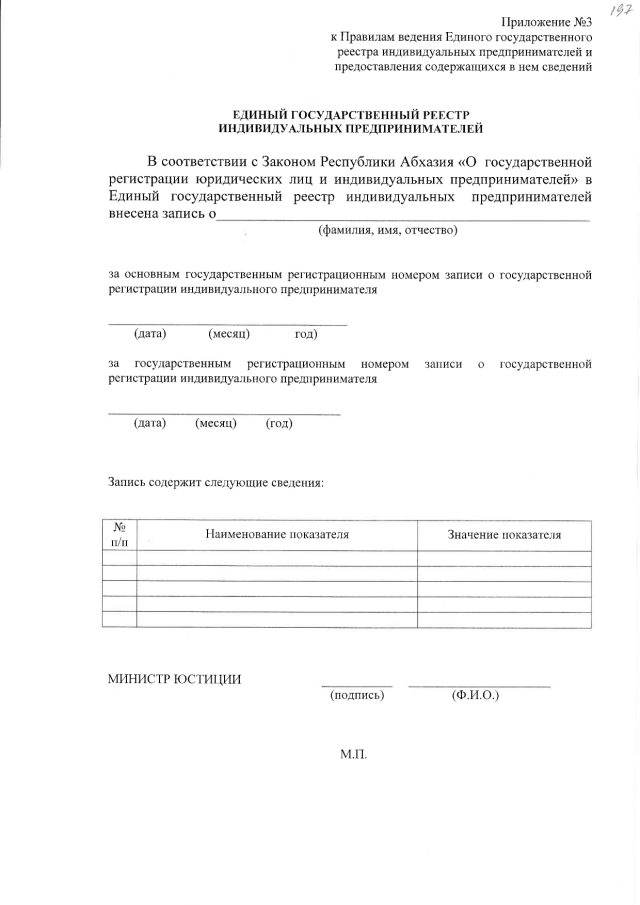 197

Приложение №3
к Правилам ведения Единого государственного
реестра индивидуальных предпринимателей и
предоставления содержащихся в нем сведений

ЕДИНЫЙ ГОСУДАРСТВЕННЫЙ РЕЕСТР
ИНДИВИДУАЛЬНЫХ ПРЕДПРИНИМАТЕЛЕЙ

В соответствии с Законом Республики Абхазия «О государственной регистрации юридических лиц и индивидуальных предпринимателей» в Единый государственный реестр индивидуальных предпринимателей внесена запись о____

(фамилия, имя, отчество)

за основным государственным регистрационным номером записи о государственной регистрации индивидуального предпринимателя

____
(дата) (месяц) год)

за государственным регистрационным номером записи о государственной регистрации индивидуального предпринимателя

____
(дата) (месяц) (год)

Запись содержит следующие сведения:

| № п/п | Наименование показателя | Значение показателя |
|---|---|---|
| | | |
| | | |
| | | |
| | | |
| | | |

МИНИСТР ЮСТИЦИИ ____ ____
(подпись) (Ф.И.О.)

М.П.